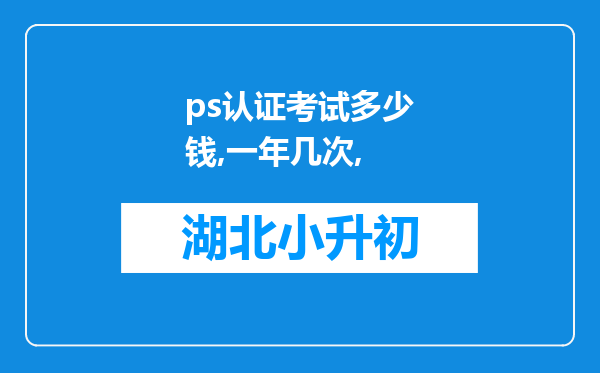 ps认证考试多少钱,一年几次,

湖北小升初